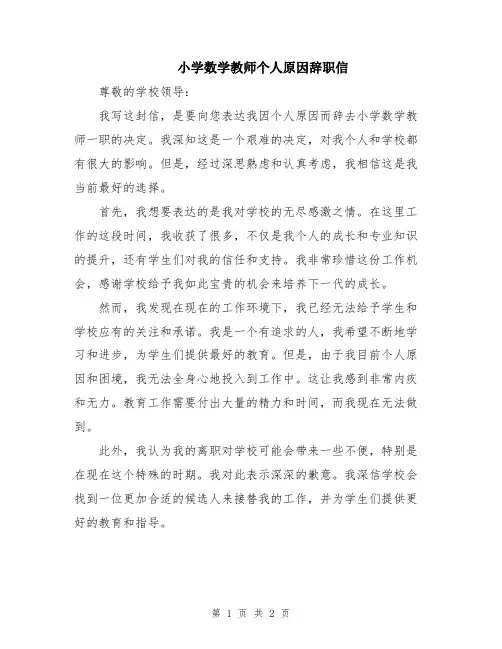 小学数学教师个人原因辞职信

尊敬的学校领导:

我写这封信，是要向您表达我因个人原因而辞去小学数学教师一职的决定。我深知这是一个艰难的决定，对我个人和学校都有很大的影响。但是，经过深思熟虑和认真考虑，我相信这是我当前最好的选择。

首先，我想要表达的是我对学校的无尽感激之情。在这里工作的这段时间，我收获了很多，不仅是我个人的成长和专业知识的提升，还有学生们对我的信任和支持。我非常珍惜这份工作机会，感谢学校给予我如此宝贵的机会来培养下一代的成长。

然而，我发现在现在的工作环境下，我已经无法给予学生和学校应有的关注和承诺。我是一个有追求的人，我希望不断地学习和进步，为学生们提供最好的教育。但是，由于我目前个人原因和困境，我无法全身心地投入到工作中。这让我感到非常内疚和无力。教育工作需要付出大量的精力和时间，而我现在无法做到。

此外，我认为我的离职对学校可能会带来一些不便，特别是在现在这个特殊的时期。我对此表示深深的歉意。我深信学校会找到一位更加合适的候选人来接替我的工作，并为学生们提供更好的教育和指导。

第 1 页 共 2 页